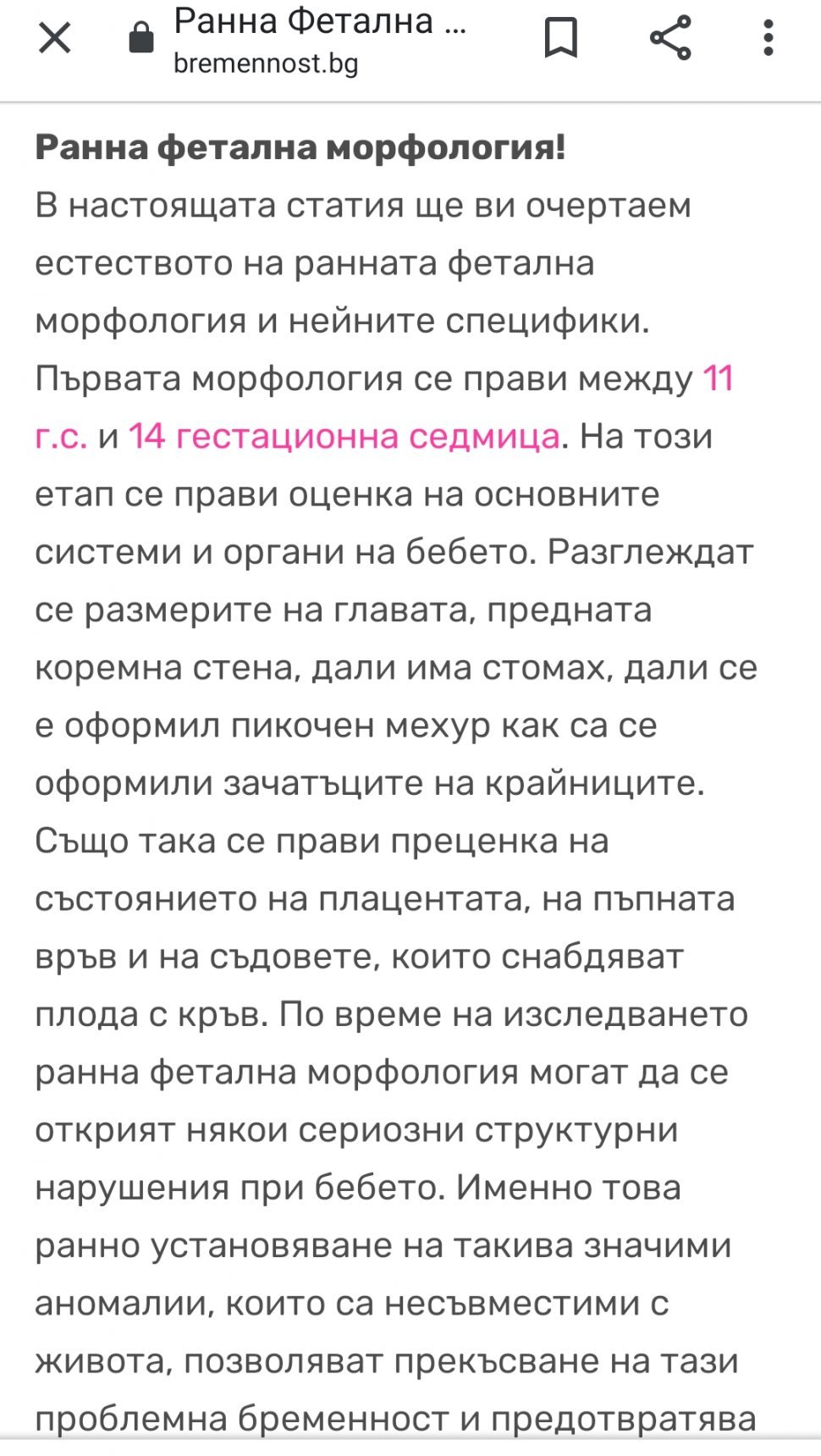 Ранна Фетална ...
bremennost.bg

**Ранна фетална морфология!**
В настоящата статия ще ви очертаем естеството на ранната фетална морфология и нейните специфики. Първата морфология се прави между 11 г.с. и 14 гестационна седмица. На този етап се прави оценка на основните системи и органи на бебето. Разглеждат се размерите на главата, предната коремна стена, дали има стомах, дали се е оформил пикочен мехур как са се оформили зачатъците на крайниците. Също така се прави преценка на състоянието на плацентата, на пъпната връв и на съдовете, които снабдяват плода с кръв. По време на изследването ранна фетална морфология могат да се открият някои сериозни структурни нарушения при бебето. Именно това ранно установяване на такива значими аномалии, които са несъвместими с живота, позволяват прекъсване на тази проблемна бременност и предотвратява